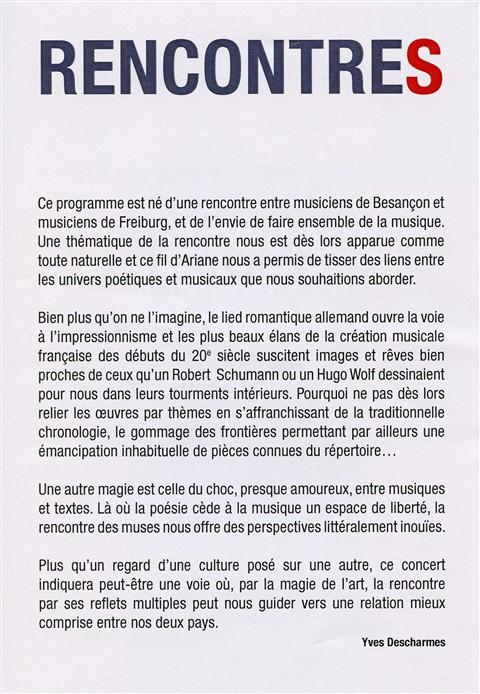 RENCONTRES

Ce programme est né d'une rencontre entre musiciens de Besançon et musiciens de Freiburg, et de l'envie de faire ensemble de la musique. Une thématique de la rencontre nous est dès lors apparue comme toute naturelle et ce fil d'Ariane nous a permis de tisser des liens entre les univers poétiques et musicaux que nous souhaitions aborder.

Bien plus qu'on ne l'imagine, le lied romantique allemand ouvre la voie à l'impressionnisme et les plus beaux élans de la création musicale française des débuts du 20$^e$ siècle suscitent images et rêves bien proches de ceux qu'un Robert Schumann ou un Hugo Wolf dessinaient pour nous dans leurs tourments intérieurs. Pourquoi ne pas dès lors relier les œuvres par thèmes en s'affranchissant de la traditionnelle chronologie, le gommage des frontières permettant par ailleurs une émancipation inhabituelle de pièces connues du répertoire…

Une autre magie est celle du choc, presque amoureux, entre musiques et textes. Là où la poésie cède à la musique un espace de liberté, la rencontre des muses nous offre des perspectives littéralement inouïes.

Plus qu'un regard d'une culture posé sur une autre, ce concert indiquera peut-être une voie où, par la magie de l'art, la rencontre par ses reflets multiples peut nous guider vers une relation mieux comprise entre nos deux pays.

Yves Descharmes